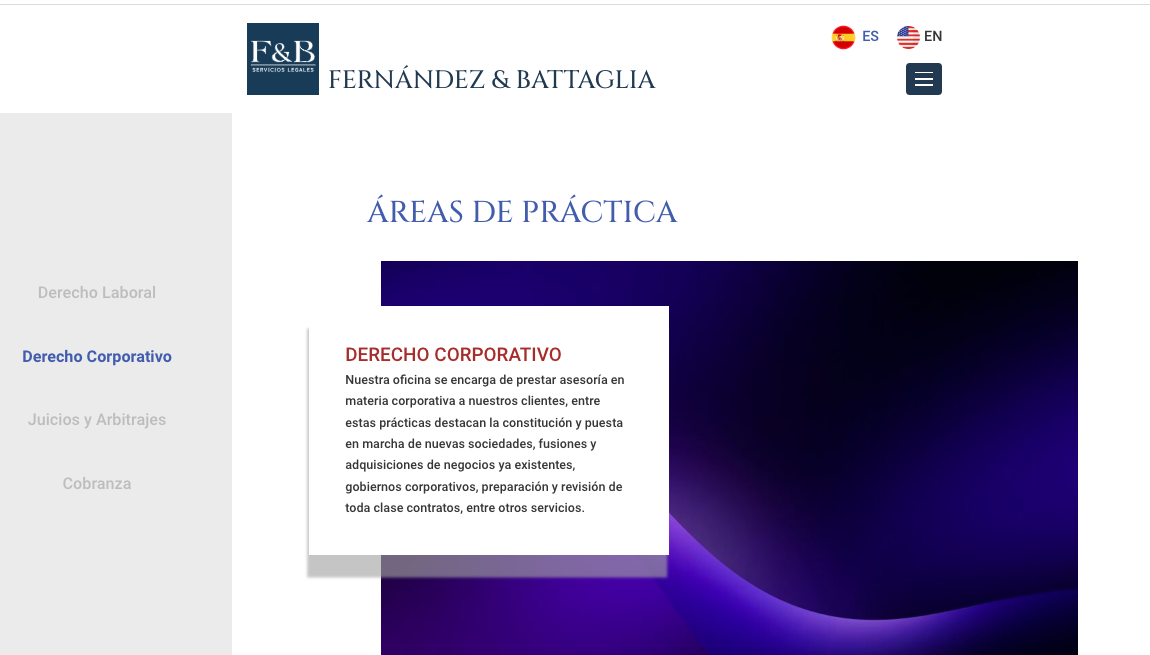 F&B
SERVICIOS LEGALES
FERNÁNDEZ & BATTAGLIA

ES EN

ÁREAS DE PRÁCTICA

Derecho Laboral

Derecho Corporativo

Juicios y Arbitrajes

Cobranza

DERECHO CORPORATIVO

Nuestra oficina se encarga de prestar asesoría en materia corporativa a nuestros clientes, entre estas prácticas destacan la constitución y puesta en marcha de nuevas sociedades, fusiones y adquisiciones de negocios ya existentes, gobiernos corporativos, preparación y revisión de toda clase contratos, entre otros servicios.